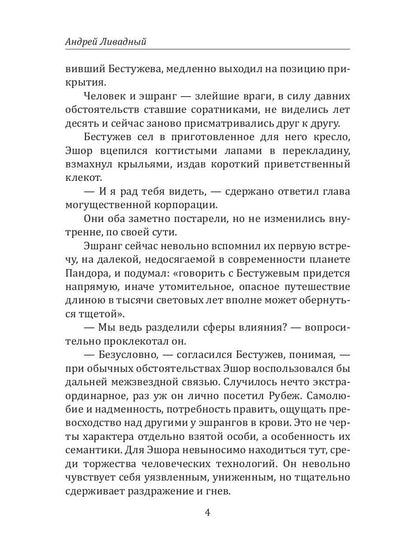 Андрей Ливадный

вивший Бестужева, медленно выходил на позицию прикрытия.

Человек и эшранг — злейшие враги, в силу давних обстоятельств ставшие соратниками, не виделись лет десять и сейчас заново присматривались друг к другу.

Бестужев сел в приготовленное для него кресло, Эшор вцепился когтистыми лапами в перекладину, взмахнул крыльями, издав короткий приветственный клекот.

— И я рад тебя видеть, — сдержано ответил глава могущественной корпорации.

Они оба заметно постарели, но не изменились внутренне, по своей сути.

Эшранг сейчас невольно вспомнил их первую встречу, на далекой, недосягаемой в современности планете Пандора, и подумал: «говорить с Бестужевым придется напрямую, иначе утомительное, опасное путешествие длиною в тысячи световых лет вполне может обернуться тщетой».

— Мы ведь разделили сферы влияния? — вопросительно проклекотал он.

— Безусловно, — согласился Бестужев, понимая, — при обычных обстоятельствах Эшор воспользовался бы дальней межзвездной связью. Случилось нечто экстраординарное, раз уж он лично посетил Рубеж. Самолюбие и надменность, потребность править, ощущать превосходство над другими у эшрангов в крови. Это не черты характера отдельно взятой особи, а особенность их семантики. Для Эшора невыносимо находиться тут, среди торжества человеческих технологий. Он невольно чувствует себя уязвленным, униженным, но тщательно сдерживает раздражение и гнев.

4